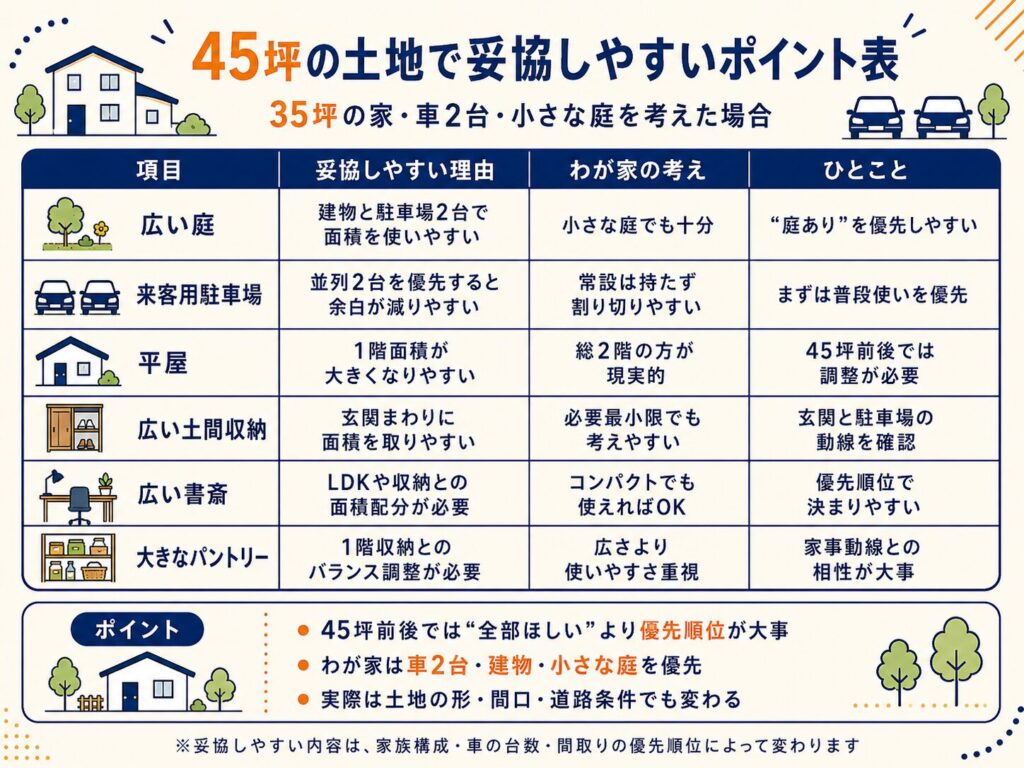 45坪の土地で妥協しやすいポイント表

35坪の家・車2台・小さな庭を考えた場合

| 項目 | 妥協しやすい理由 | わが家の考え | ひとこと |
|---|---|---|---|
| 広い庭 | 建物と駐車場2台で面積を使いやすい | 小さな庭でも十分 | “庭あり”を優先しやすい |
| 来客用駐車場 | 並列2台を優先すると余白が減りやすい | 常設は持たず割り切りやすい | まずは普段使いを優先 |
| 平屋 | 1階面積が大きくなりやすい | 総2階の方が現実的 | 45坪前後では調整が必要 |
| 広い土間収納 | 玄関まわりに面積を取りやすい | 必要最小限でも考えやすい | 玄関と駐車場の動線を確認 |
| 広い書斎 | LDKや収納との面積配分が必要 | コンパクトでも使えればOK | 優先順位で決まりやすい |
| 大きなパントリー | 1階収納とのバランス調整が必要 | 広さより使いやすさ重視 | 家事動線との相性が大事 |

ポイント

● 45坪前後では“全部ほしい”より優先順位が大事
● わが家は車2台・建物・小さな庭を優先
● 実際は土地の形・間口・道路条件でも変わる

※妥協しやすい内容は、家族構成・車の台数・間取りの優先順位によって変わります